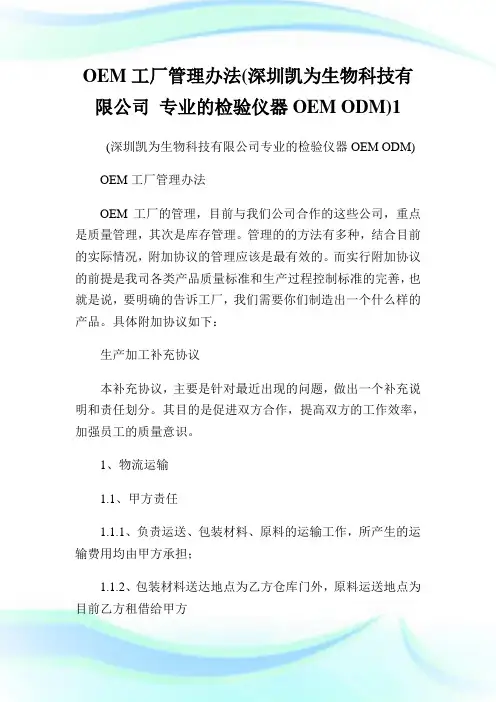 OEM 工厂管理办法(深圳凯为生物科技有限公司 专业的检验仪器 OEM ODM)1

(深圳凯为生物科技有限公司专业的检验仪器 OEM ODM)

OEM 工厂管理办法

OEM 工厂的管理，目前与我们公司合作的这些公司，重点是质量管理，其次是库存管理。管理的的方法有多种，结合目前的实际情况，附加协议的管理应该是最有效的。而实行附加协议的前提是我司各类产品质量标准和生产过程控制标准的完善，也就是说，要明确的告诉工厂，我们需要你们制造出一个什么样的产品。具体附加协议如下：

生产加工补充协议

本补充协议，主要是针对最近出现的问题，做出一个补充说明和责任划分。其目的是促进双方合作，提高双方的工作效率，加强员工的质量意识。

1、物流运输

1.1、甲方责任

1.1.1、负责运送、包装材料、原料的运输工作，所产生的运输费用均由甲方承担；

1.1.2、包装材料送达地点为乙方仓库门外，原料运送地点为目前乙方租借给甲方